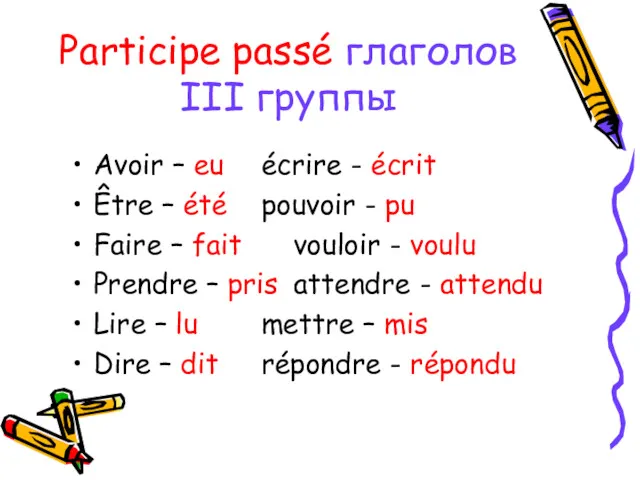 Participe passé глаголов III группы

• Avoir – eu écrire - écrit
• Être – été pouvoir - pu
• Faire – fait vouloir - voulu
• Prendre – pris attendre - attendu
• Lire – lu mettre – mis
• Dire – dit répondre - répondu